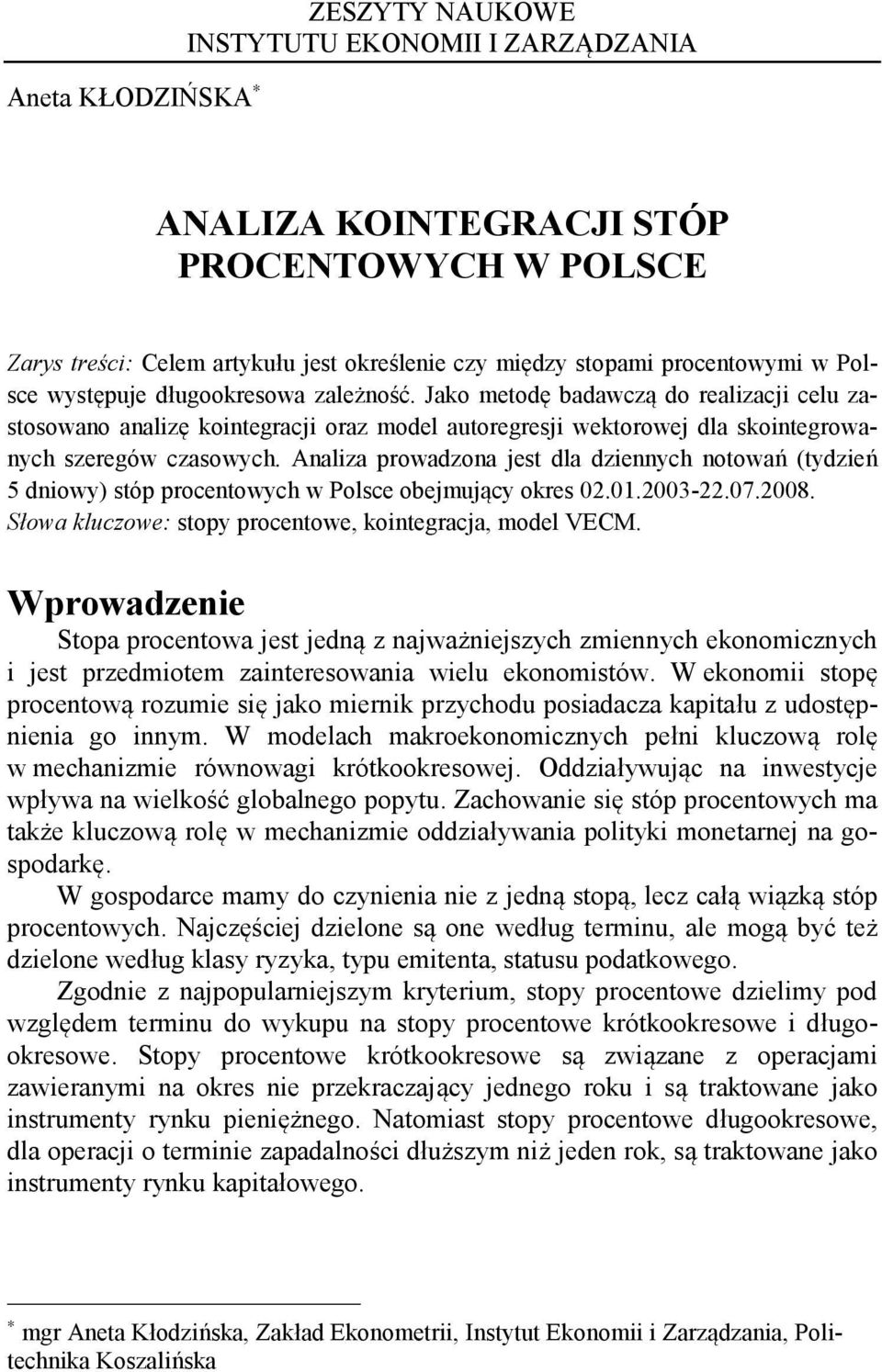 ZESZYTY NAUKOWE
INSTYTUTU EKONOMII I ZARZĄDZANIA

Aneta KŁODZIŃSKA *

ANALIZA KOINTEGRACJI STÓP PROCENTOWYCH W POLSCE

Zarys treści: Celem artykułu jest określenie czy między stopami procentowymi w Polsce występuje długookresowa zależność. Jako metodę badawczą do realizacji celu zastosowano analizę kointegracji oraz model autoregresji wektorowej dla skointegrowanych szeregów czasowych. Analiza prowadzona jest dla dziennych notowań (tydzień 5 dniowy) stóp procentowych w Polsce obejmujący okres 02.01.2003-22.07.2008.
Słowa kluczowe: stopy procentowe, kointegracja, model VECM.

Wprowadzenie

Stopa procentowa jest jedną z najważniejszych zmiennych ekonomicznych i jest przedmiotem zainteresowania wielu ekonomistów. W ekonomii stopę procentową rozumie się jako miernik przychodu posiadacza kapitału z udostępnienia go innym. W modelach makroekonomicznych pełni kluczową rolę w mechanizmie równowagi krótkookresowej. Oddziaływując na inwestycje wpływa na wielkość globalnego popytu. Zachowanie się stóp procentowych ma także kluczową rolę w mechanizmie oddziaływania polityki monetarnej na gospodarkę.

W gospodarce mamy do czynienia nie z jedną stopą, lecz całą wiązką stóp procentowych. Najczęściej dzielone są one według terminu, ale mogą być też dzielone według klasy ryzyka, typu emitenta, statusu podatkowego.

Zgodnie z najpopularniejszym kryterium, stopy procentowe dzielimy pod względem terminu do wykupu na stopy procentowe krótkookresowe i długookresowe. Stopy procentowe krótkookresowe są związane z operacjami zawieranymi na okres nie przekraczający jednego roku i są traktowane jako instrumenty rynku pieniężnego. Natomiast stopy procentowe długookresowe, dla operacji o terminie zapadalności dłuższym niż jeden rok, są traktowane jako instrumenty rynku kapitałowego.

* mgr Aneta Kłodzińska, Zakład Ekonometrii, Instytut Ekonomii i Zarządzania, Politechnika Koszalińska